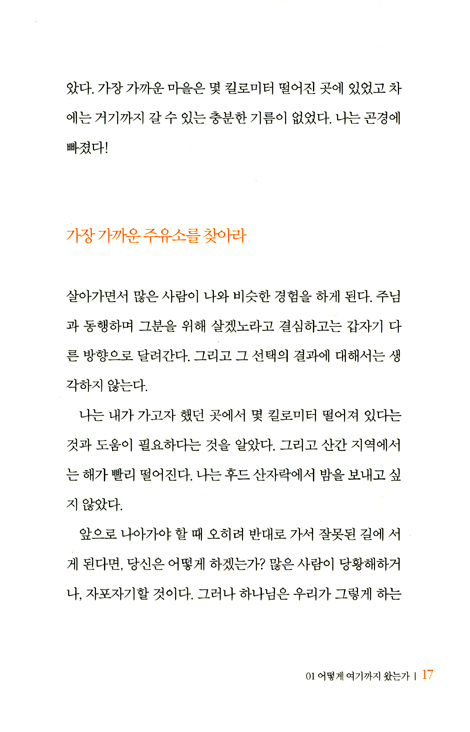 왔다. 가장 가까운 마을은 몇 킬로미터 떨어진 곳에 있었고 차에는 거기까지 갈 수 있는 충분한 기름이 없었다. 나는 곤경에 빠졌다!

가장 가까운 주유소를 찾아라

살아가면서 많은 사람이 나와 비슷한 경험을 하게 된다. 주님과 동행하며 그분을 위해 살겠노라고 결심하고는 갑자기 다른 방향으로 달려간다. 그리고 그 선택의 결과에 대해서는 생각하지 않는다.

나는 내가 가고자 했던 곳에서 몇 킬로미터 떨어져 있다는 것과 도움이 필요하다는 것을 알았다. 그리고 산간 지역에서는 해가 빨리 떨어진다. 나는 후드 산자락에서 밤을 보내고 싶지 않았다.

앞으로 나아가야 할 때 오히려 반대로 가서 잘못된 길에 서게 된다면, 당신은 어떻게 하겠는가? 많은 사람이 당황해하거나, 자포자기할 것이다. 그러나 하나님은 우리가 그렇게 하는

01 어떻게 여기까지 왔는가 | 17